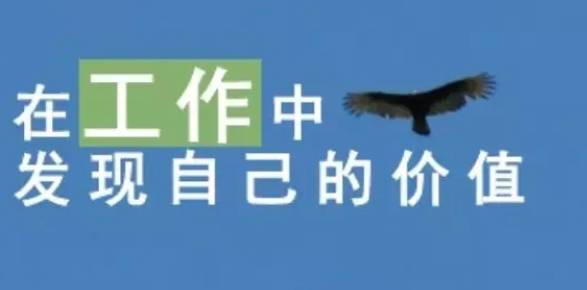 在工作中
发现自己的价值